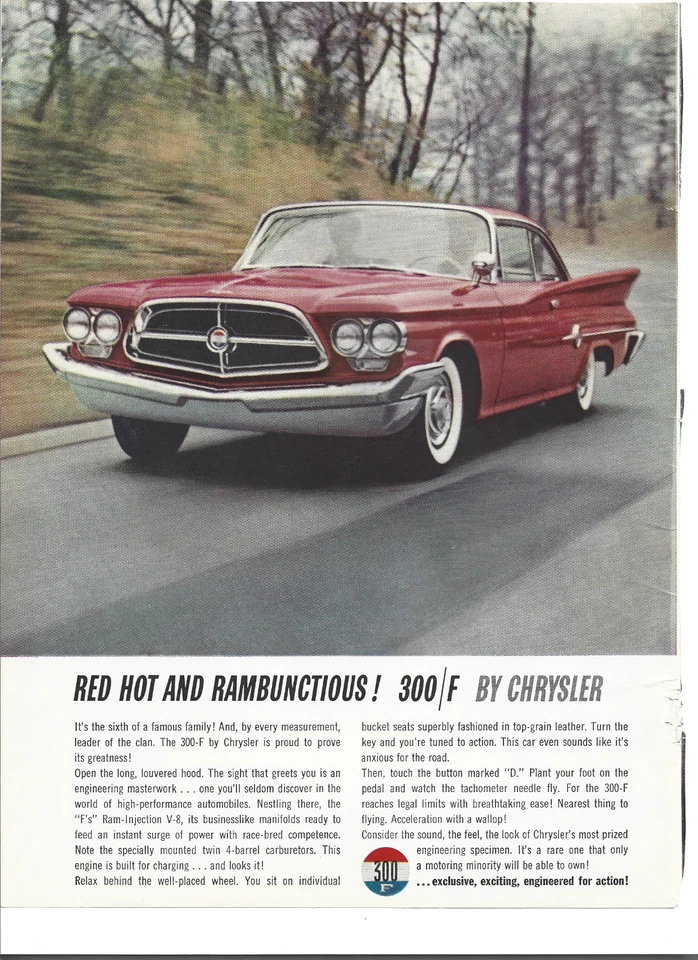 RED HOT AND RAMBUNCTIOUS! 300/F BY CHRYSLER

It's the sixth of a famous family! And, by every measurement, leader of the clan. The 300-F by Chrysler is proud to prove its greatness!
Open the long, louvered hood. The sight that greets you is an engineering masterwork . . . one you'll seldom discover in the world of high-performance automobiles. Nestling there, the "F's" Ram-Injection V-8, its businesslike manifolds ready to feed an instant surge of power with race-bred competence. Note the specially mounted twin 4-barrel carburetors. This engine is built for charging . . . and looks it!
Relax behind the well-placed wheel. You sit on individual bucket seats superbly fashioned in top-grain leather. Turn the key and you're tuned to action. This car even sounds like it's anxious for the road.
Then, touch the button marked "D." Plant your foot on the pedal and watch the tachometer needle fly. For the 300-F reaches legal limits with breathtaking ease! Nearest thing to flying. Acceleration with a wallop!
Consider the sound, the feel, the look of Chrysler's most prized engineering specimen. It's a rare one that only a motoring minority will be able to own!

300 F

. . . exclusive, exciting, engineered for action!